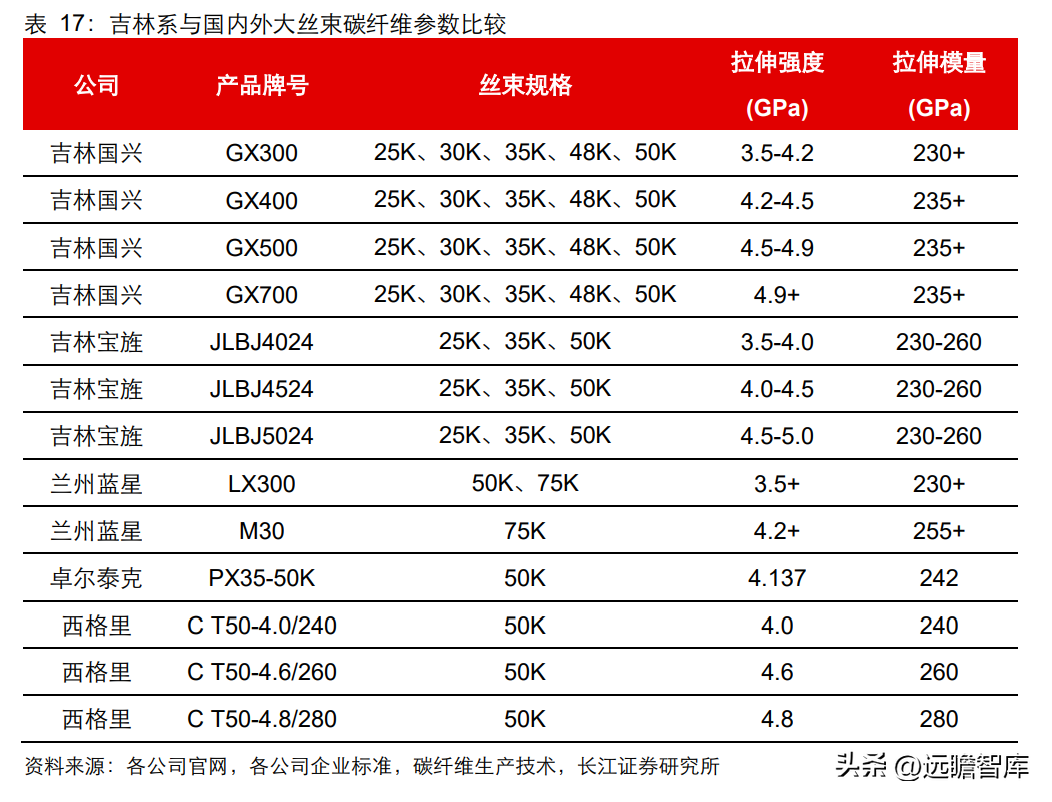 表 17：吉林系与国内外大丝束碳纤维参数比较

| 公司 | 产品牌号 | 丝束规格 | 拉伸强度 (GPa) | 拉伸模量 (GPa) |
|---|---|---|---|---|
| 吉林国兴 | GX300 | 25K、30K、35K、48K、50K | 3.5-4.2 | 230+ |
| 吉林国兴 | GX400 | 25K、30K、35K、48K、50K | 4.2-4.5 | 235+ |
| 吉林国兴 | GX500 | 25K、30K、35K、48K、50K | 4.5-4.9 | 235+ |
| 吉林国兴 | GX700 | 25K、30K、35K、48K、50K | 4.9+ | 235+ |
| 吉林宝旌 | JLBJ4024 | 25K、35K、50K | 3.5-4.0 | 230-260 |
| 吉林宝旌 | JLBJ4524 | 25K、35K、50K | 4.0-4.5 | 230-260 |
| 吉林宝旌 | JLBJ5024 | 25K、35K、50K | 4.5-5.0 | 230-260 |
| 兰州蓝星 | LX300 | 50K、75K | 3.5+ | 230+ |
| 兰州蓝星 | M30 | 75K | 4.2+ | 255+ |
| 卓尔泰克 | PX35-50K | 50K | 4.137 | 242 |
| 西格里 | C T50-4.0/240 | 50K | 4.0 | 240 |
| 西格里 | C T50-4.6/260 | 50K | 4.6 | 260 |
| 西格里 | C T50-4.8/280 | 50K | 4.8 | 280 |

资料来源：各公司官网，各公司企业标准，碳纤维生产技术，长江证券研究所

头条 @远瞻智库